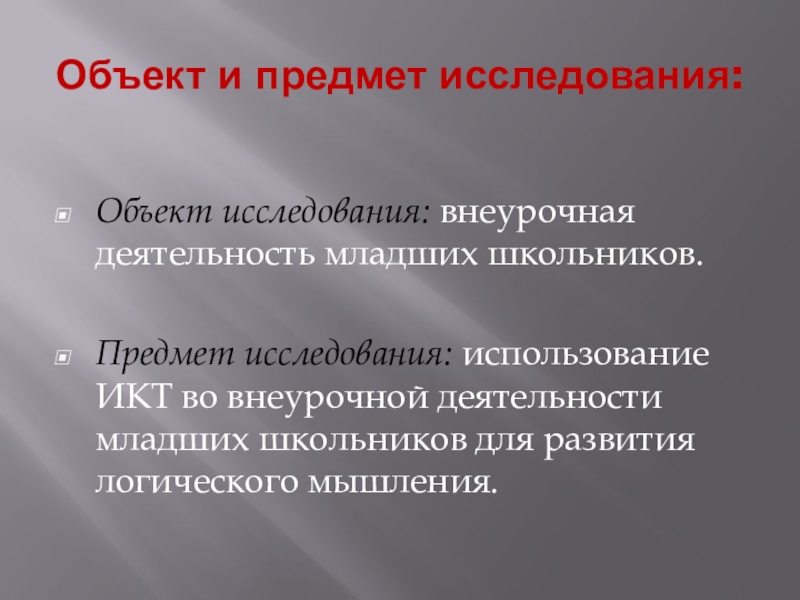 Объект и предмет исследования:

• Объект исследования: внеурочная деятельность младших школьников.

• Предмет исследования: использование ИКТ во внеурочной деятельности младших школьников для развития логического мышления.